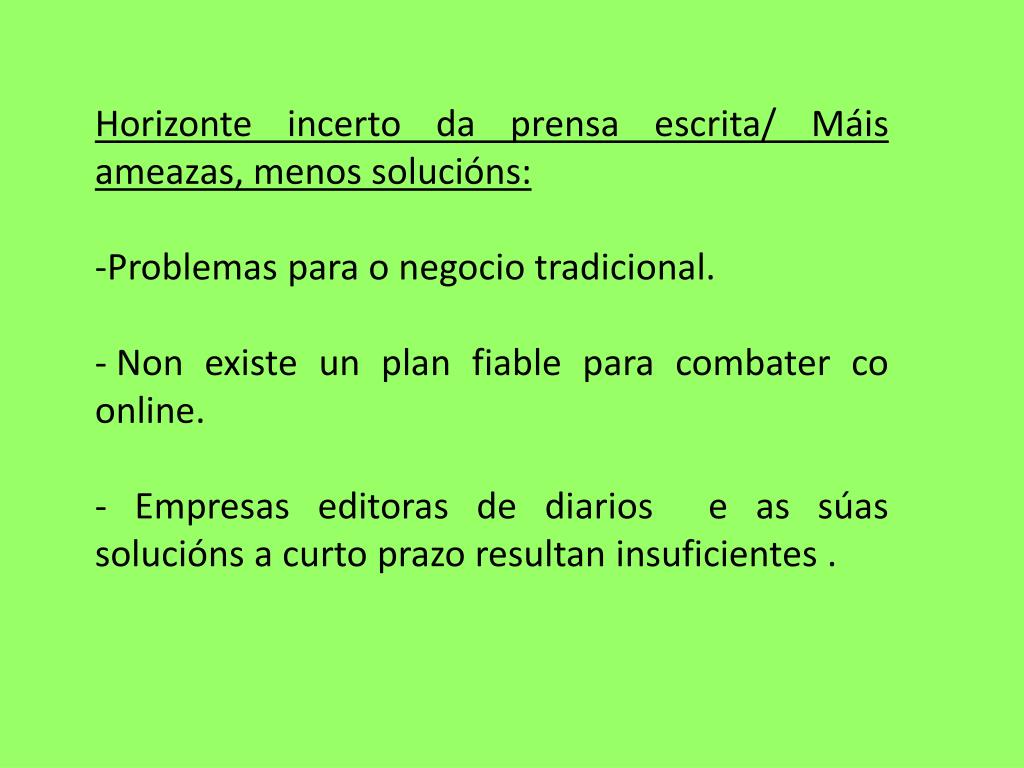 Horizonte incerto da prensa escrita/ Máis ameazas, menos solucións:

-Problemas para o negocio tradicional.

- Non existe un plan fiable para combater co online.

- Empresas editoras de diarios e as súas solucións a curto prazo resultan insuficientes .